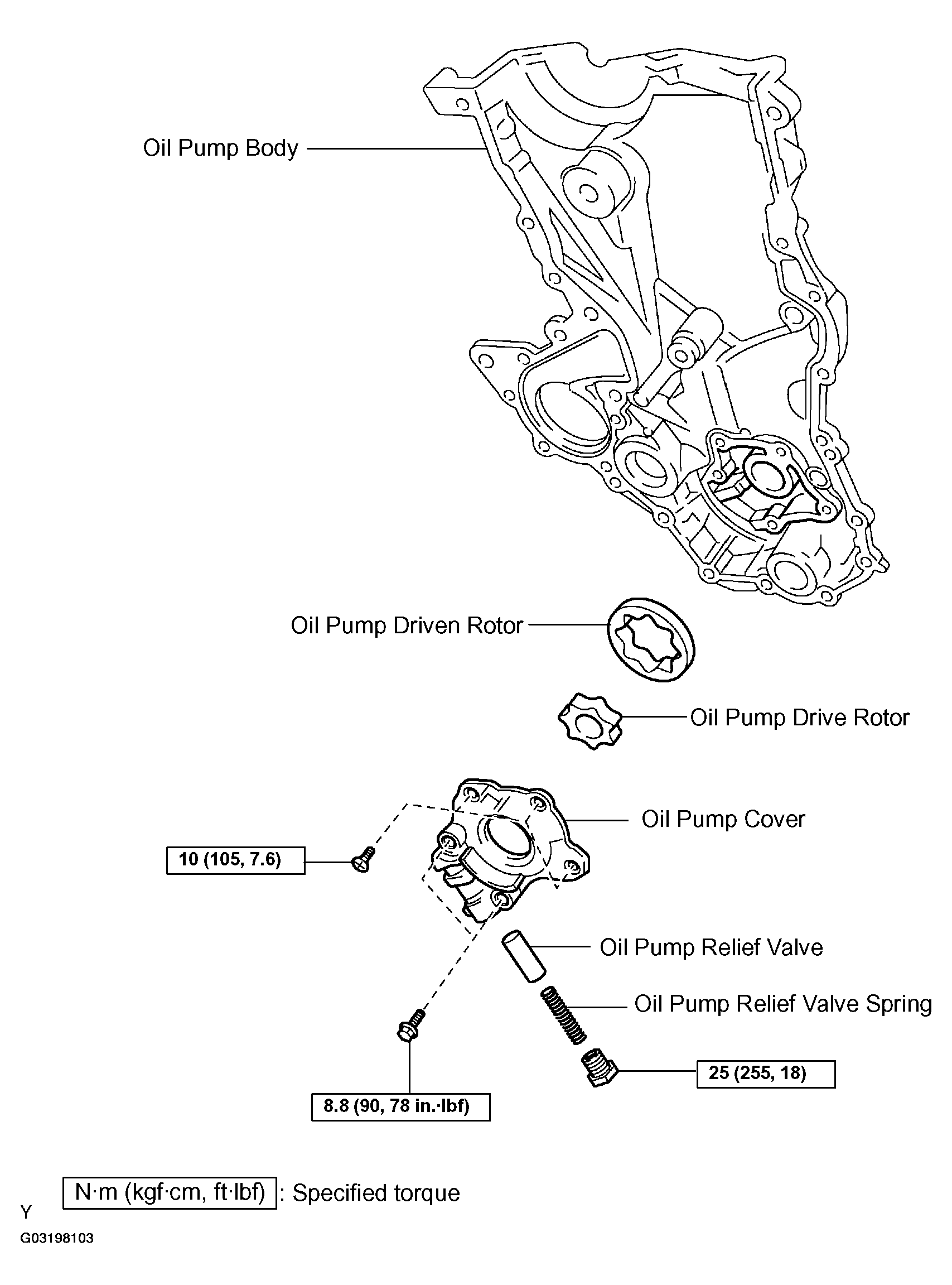 Oil Pump Body

Oil Pump Driven Rotor

Oil Pump Drive Rotor

Oil Pump Cover

10 (105, 7.6)

Oil Pump Relief Valve

Oil Pump Relief Valve Spring

25 (255, 18)

8.8 (90, 78 in.·lbf)

N·m (kgf·cm, ft·lbf) : Specified torque

Y

G03198103